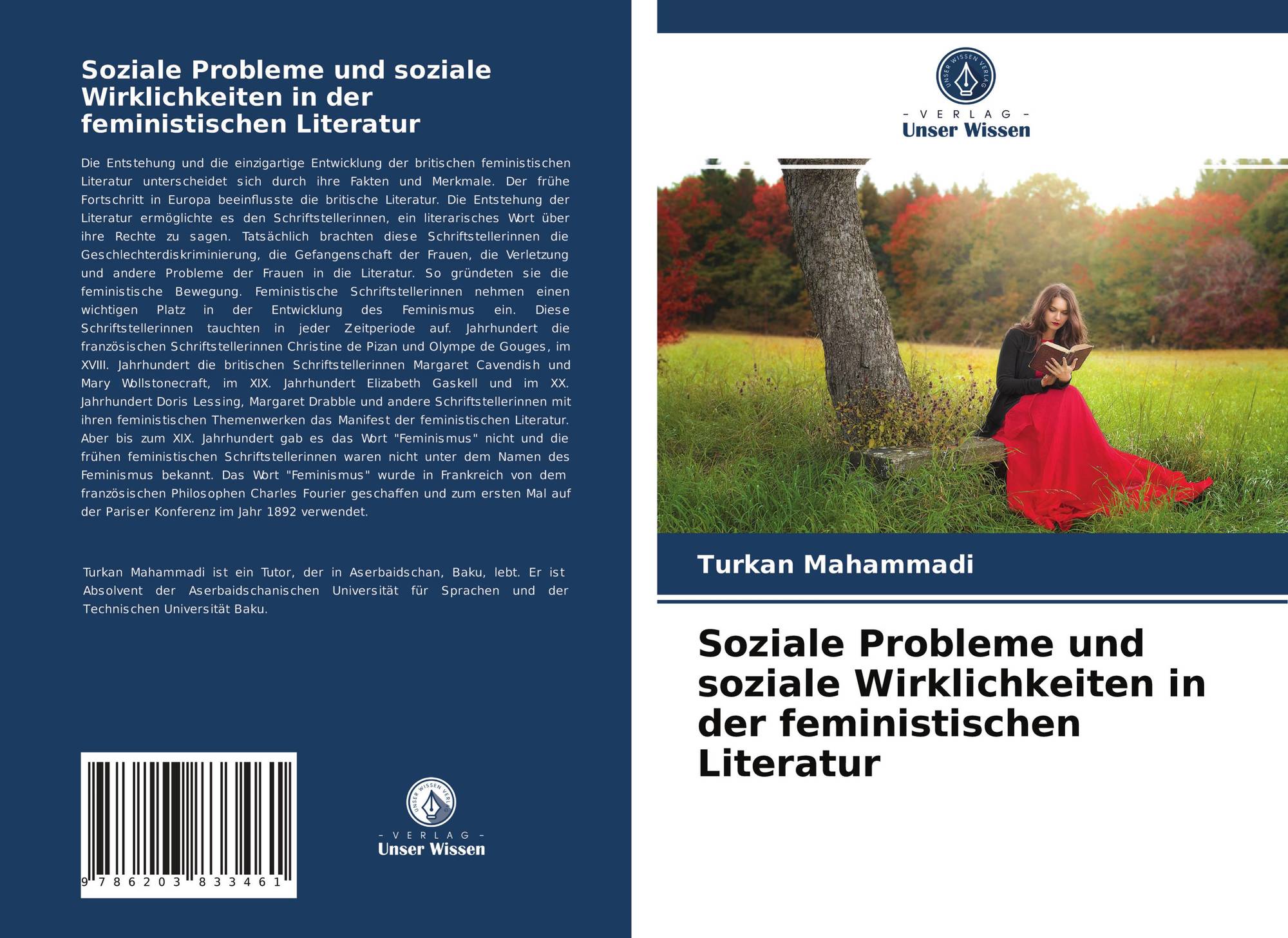 Soziale Probleme und soziale Wirklichkeiten in der feministischen Literatur

Die Entstehung und die einzigartige Entwicklung der britischen feministischen Literatur unterscheidet sich durch ihre Fakten und Merkmale. Der frühe Fortschritt in Europa beeinflusste die britische Literatur. Die Entstehung der Literatur ermöglichte es den Schriftstellerinnen, ein literarisches Wort über ihre Rechte zu sagen. Tatsächlich brachten diese Schriftstellerinnen die Geschlechterdiskriminierung, die Gefangenschaft der Frauen, die Verletzung und andere Probleme der Frauen in die Literatur. So gründeten sie die feministische Bewegung. Feministische Schriftstellerinnen nehmen einen wichtigen Platz in der Entwicklung des Feminismus ein. Diese Schriftstellerinnen tauchten in jeder Zeitperiode auf. Jahrhundert die französischen Schriftstellerinnen Christine de Pizan und Olympe de Gouges, im XVIII. Jahrhundert die britischen Schriftstellerinnen Margaret Cavendish und Mary Wollstonecraft, im XIX. Jahrhundert Elizabeth Gaskell und im XX. Jahrhundert Doris Lessing, Margaret Drabble und andere Schriftstellerinnen mit ihren feministischen Themenwerken das Manifest der feministischen Literatur. Aber bis zum XIX. Jahrhundert gab es das Wort "Feminismus" nicht und die frühen feministischen Schriftstellerinnen waren nicht unter dem Namen des Feminismus bekannt. Das Wort "Feminismus" wurde in Frankreich von dem französischen Philosophen Charles Fourier geschaffen und zum ersten Mal auf der Pariser Konferenz im Jahr 1892 verwendet.

Turkan Mahammadi ist ein Tutor, der in Aserbaidschan, Baku, lebt. Er ist Absolvent der Aserbaidschanischen Universität für Sprachen und der Technischen Universität Baku.

9 786203 833461

UNSER WISSEN VERLAG
- VERLAG -
Unser Wissen

UNSER WISSEN VERLAG
- VERLAG -
Unser Wissen

Turkan Mahammadi

Soziale Probleme und soziale Wirklichkeiten in der feministischen Literatur